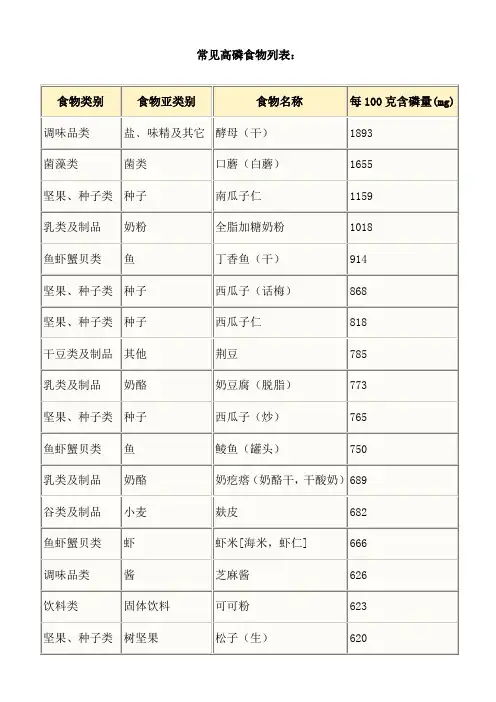 常见高磷食物列表：

| 食物类别 | 食物亚类别 | 食物名称 | 每 100 克含磷量(mg) |
|---|---|---|---|
| 调味品类 | 盐、味精及其它 | 酵母（干） | 1893 |
| 菌藻类 | 菌类 | 口蘑（白蘑） | 1655 |
| 坚果、种子类 | 种子 | 南瓜子仁 | 1159 |
| 乳类及制品 | 奶粉 | 全脂加糖奶粉 | 1018 |
| 鱼虾蟹贝类 | 鱼 | 丁香鱼（干） | 914 |
| 坚果、种子类 | 种子 | 西瓜子（话梅） | 868 |
| 坚果、种子类 | 种子 | 西瓜子仁 | 818 |
| 干豆类及制品 | 其他 | 荆豆 | 785 |
| 乳类及制品 | 奶酪 | 奶豆腐（脱脂） | 773 |
| 坚果、种子类 | 种子 | 西瓜子（炒） | 765 |
| 鱼虾蟹贝类 | 鱼 | 鲮鱼（罐头） | 750 |
| 乳类及制品 | 奶酪 | 奶疙瘩（奶酪干，干酸奶） | 689 |
| 谷类及制品 | 小麦 | 麸皮 | 682 |
| 鱼虾蟹贝类 | 虾 | 虾米[海米，虾仁] | 666 |
| 调味品类 | 酱 | 芝麻酱 | 626 |
| 饮料类 | 固体饮料 | 可可粉 | 623 |
| 坚果、种子类 | 树坚果 | 松子（生） | 620 |